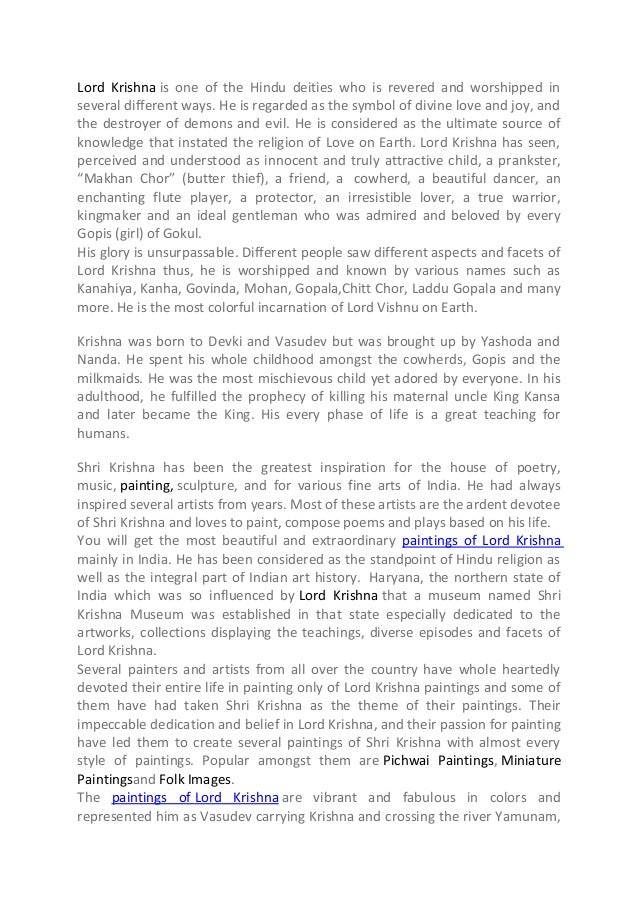 Lord Krishna is one of the Hindu deities who is revered and worshipped in several different ways. He is regarded as the symbol of divine love and joy, and the destroyer of demons and evil. He is considered as the ultimate source of knowledge that instated the religion of Love on Earth. Lord Krishna has seen, perceived and understood as innocent and truly attractive child, a prankster, "Makhan Chor" (butter thief), a friend, a cowherd, a beautiful dancer, an enchanting flute player, a protector, an irresistible lover, a true warrior, kingmaker and an ideal gentleman who was admired and beloved by every Gopis (girl) of Gokul.
His glory is unsurpassable. Different people saw different aspects and facets of Lord Krishna thus, he is worshipped and known by various names such as Kanahiya, Kanha, Govinda, Mohan, Gopala,Chitt Chor, Laddu Gopala and many more. He is the most colorful incarnation of Lord Vishnu on Earth.

Krishna was born to Devki and Vasudev but was brought up by Yashoda and Nanda. He spent his whole childhood amongst the cowherds, Gopis and the milkmaids. He was the most mischievous child yet adored by everyone. In his adulthood, he fulfilled the prophecy of killing his maternal uncle King Kansa and later became the King. His every phase of life is a great teaching for humans.

Shri Krishna has been the greatest inspiration for the house of poetry, music, painting, sculpture, and for various fine arts of India. He had always inspired several artists from years. Most of these artists are the ardent devotee of Shri Krishna and loves to paint, compose poems and plays based on his life.
You will get the most beautiful and extraordinary paintings of Lord Krishna mainly in India. He has been considered as the standpoint of Hindu religion as well as the integral part of Indian art history. Haryana, the northern state of India which was so influenced by Lord Krishna that a museum named Shri Krishna Museum was established in that state especially dedicated to the artworks, collections displaying the teachings, diverse episodes and facets of Lord Krishna.
Several painters and artists from all over the country have whole heartedly devoted their entire life in painting only of Lord Krishna paintings and some of them have had taken Shri Krishna as the theme of their paintings. Their impeccable dedication and belief in Lord Krishna, and their passion for painting have led them to create several paintings of Shri Krishna with almost every style of paintings. Popular amongst them are Pichwai Paintings, Miniature Paintingsand Folk Images.
The paintings of Lord Krishna are vibrant and fabulous in colors and represented him as Vasudev carrying Krishna and crossing the river Yamunam,